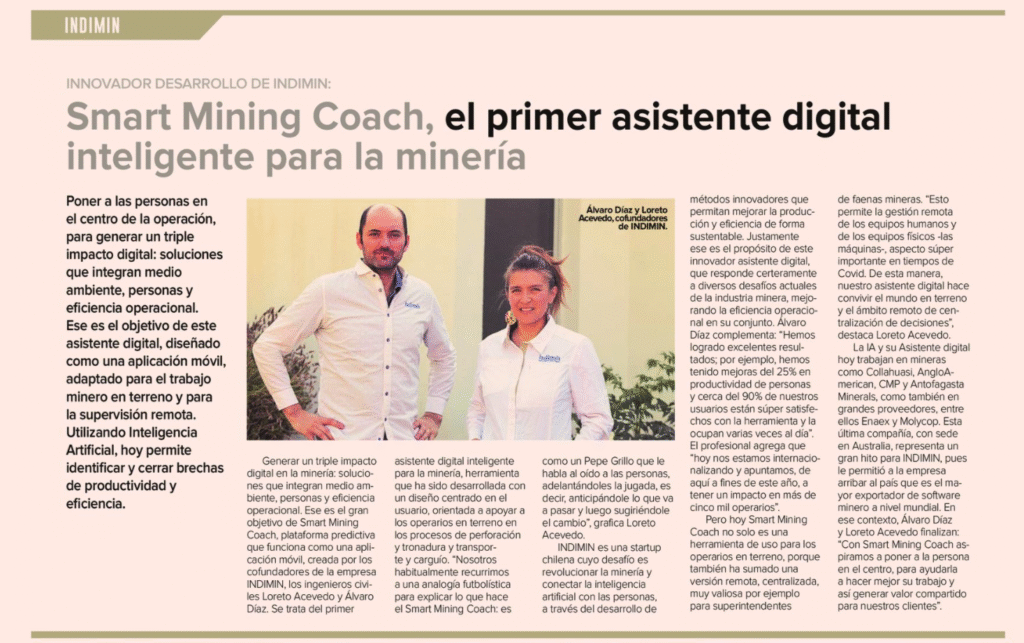 INDIMIN

INNOVADOR DESARROLLO DE INDIMIN:

Smart Mining Coach, el primer asistente digital inteligente para la minería

Poner a las personas en el centro de la operación, para generar un triple impacto digital: soluciones que integran medio ambiente, personas y eficiencia operacional. Ese es el objetivo de este asistente digital, diseñado como una aplicación móvil, adaptado para el trabajo minero en terreno y para la supervisión remota. Utilizando Inteligencia Artificial, hoy permite identificar y cerrar brechas de productividad y eficiencia.

Álvaro Díaz y Loreto Acevedo, cofundadores de INDIMIN.

Generar un triple impacto digital en la minería: soluciones que integran medio ambiente, personas y eficiencia operacional. Ese es el gran objetivo de Smart Mining Coach, plataforma predictiva que funciona como una aplicación móvil, creada por los cofundadores de la empresa INDIMIN, los ingenieros civiles Loreto Acevedo y Álvaro Díaz. Se trata del primer asistente digital inteligente para la minería, herramienta que ha sido desarrollada con un diseño centrado en el usuario, orientada a apoyar a los operarios en terreno en los procesos de perforación y tronadura y transporte y carguío. "Nosotros habitualmente recurrimos a una analogía futbolística para explicar lo que hace el Smart Mining Coach: es como un Pepe Grillo que le habla al oído a las personas, adelantándoles la jugada, es decir, anticipándole lo que va a pasar y luego sugiriéndole el cambio", grafica Loreto Acevedo.

INDIMIN es una startup chilena cuyo desafío es revolucionar la minería y conectar la inteligencia artificial con las personas, a través del desarrollo de métodos innovadores que permitan mejorar la producción y eficiencia de forma sustentable. Justamente ese es el propósito de este innovador asistente digital, que responde certeramente a diversos desafíos actuales de la industria minera, mejorando la eficiencia operacional en su conjunto. Álvaro Díaz complementa: "Hemos logrado excelentes resultados; por ejemplo, hemos tenido mejoras del 25% en productividad de personas y cerca del 90% de nuestros usuarios están súper satisfechos con la herramienta y la ocupan varias veces al día". El profesional agrega que "hoy nos estamos internacionalizando y apuntamos, de aquí a fines de este año, a tener un impacto en más de cinco mil operarios".

Pero hoy Smart Mining Coach no solo es una herramienta de uso para los operarios en terreno, porque también ha sumado una versión remota, centralizada, muy valiosa por ejemplo para superintendentes de faenas mineras. "Esto permite la gestión remota de los equipos humanos y de los equipos físicos -las máquinas-, aspecto súper importante en tiempos de Covid. De esta manera, nuestro asistente digital hace convivir el mundo en terreno y el ámbito remoto de centralización de decisiones", destaca Loreto Acevedo.

La IA y su Asistente digital hoy trabajan en mineras como Collahuasi, AngloAmerican, CMP y Antofagasta Minerals, como también en grandes proveedores, entre ellos Enaex y Molycop. Esta última compañía, con sede en Australia, representa un gran hito para INDIMIN, pues le permitió a la empresa arribar al país que es el mayor exportador de software minero a nivel mundial. En ese contexto, Álvaro Díaz y Loreto Acevedo finalizan: "Con Smart Mining Coach aspiramos a poner a la persona en el centro, para ayudarla a hacer mejor su trabajo y así generar valor compartido para nuestros clientes".